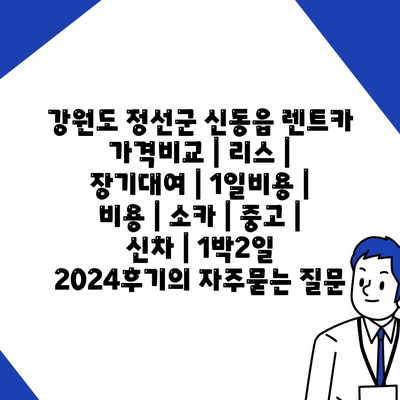 강원도 정선군 신동읍 렌트카 가격비교 | 리스 | 장기대여 | 1일비용 | 비용 | 소카 | 중고 | 신차 | 1박2일 2024후기의 자주묻는 질문